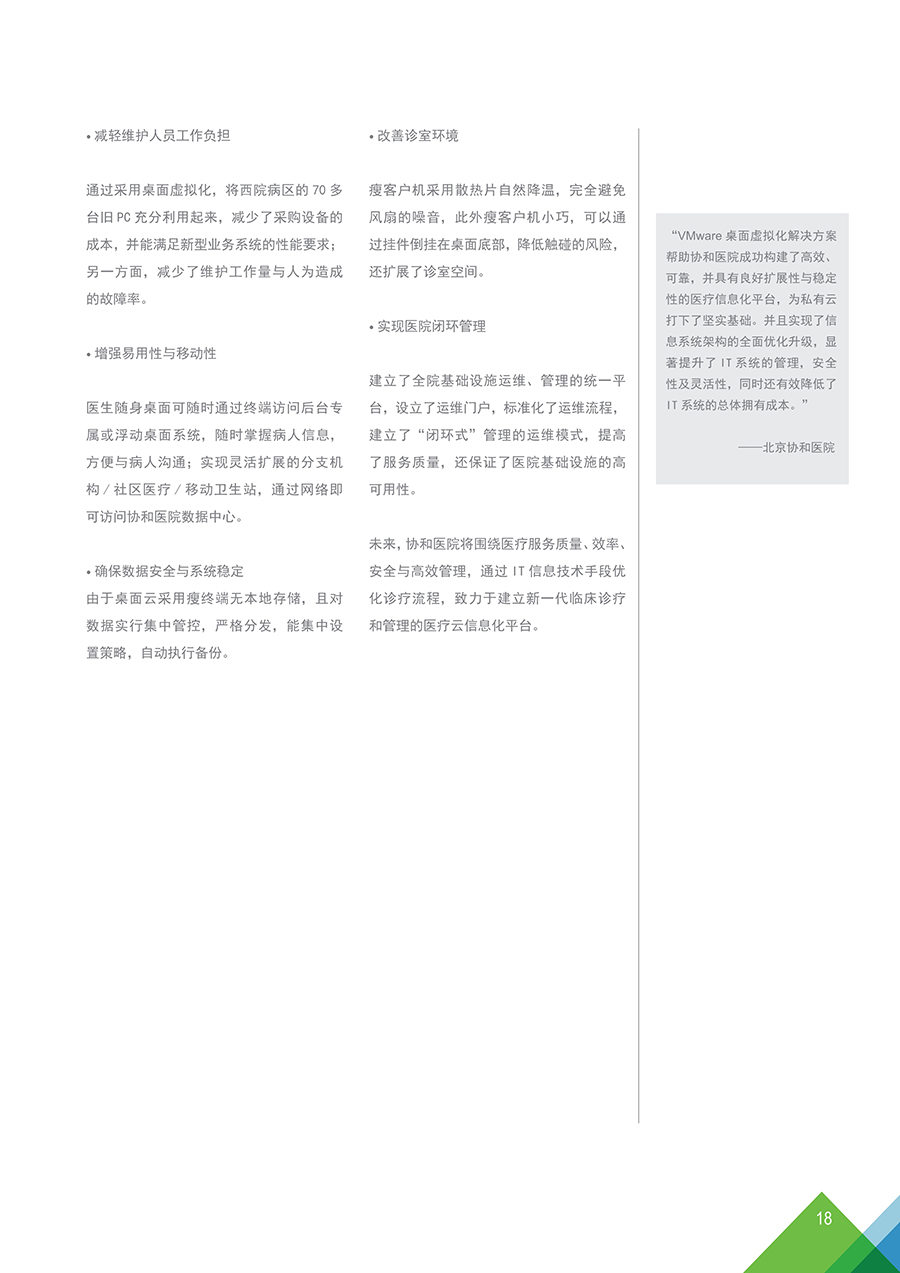 • 减轻维护人员工作负担

通过采用桌面虚拟化，将西院病区的 70 多台旧 PC 充分利用起来，减少了采购设备的成本，并能满足新型业务系统的性能要求；另一方面，减少了维护工作量与人为造成的故障率。

• 增强易用性与移动性

医生随身桌面可随时通过终端访问后台专属或浮动桌面系统，随时掌握病人信息，方便与病人沟通；实现灵活扩展的分支机构 / 社区医疗 / 移动卫生站，通过网络即可访问协和医院数据中心。

• 确保数据安全与系统稳定
由于桌面云采用瘦终端无本地存储，且对数据实行集中管控，严格分发，能集中设置策略，自动执行备份。

• 改善诊室环境

瘦客户机采用散热片自然降温，完全避免风扇的噪音，此外瘦客户机小巧，可以通过挂件倒挂在桌面底部，降低触碰的风险，还扩展了诊室空间。

• 实现医院闭环管理

建立了全院基础设施运维、管理的统一平台，设立了运维门户，标准化了运维流程，建立了“闭环式”管理的运维模式，提高了服务质量，还保证了医院基础设施的高可用性。

未来，协和医院将围绕医疗服务质量、效率、安全与高效管理，通过 IT 信息技术手段优化诊疗流程，致力于建立新一代临床诊疗和管理的医疗云信息化平台。

“VMware 桌面虚拟化解决方案帮助协和医院成功构建了高效、可靠，并具有良好扩展性与稳定性的医疗信息化平台，为私有云打下了坚实基础。并且实现了信息系统架构的全面优化升级，显著提升了 IT 系统的管理，安全性及灵活性，同时还有效降低了 IT 系统的总体拥有成本。”

——北京协和医院

18